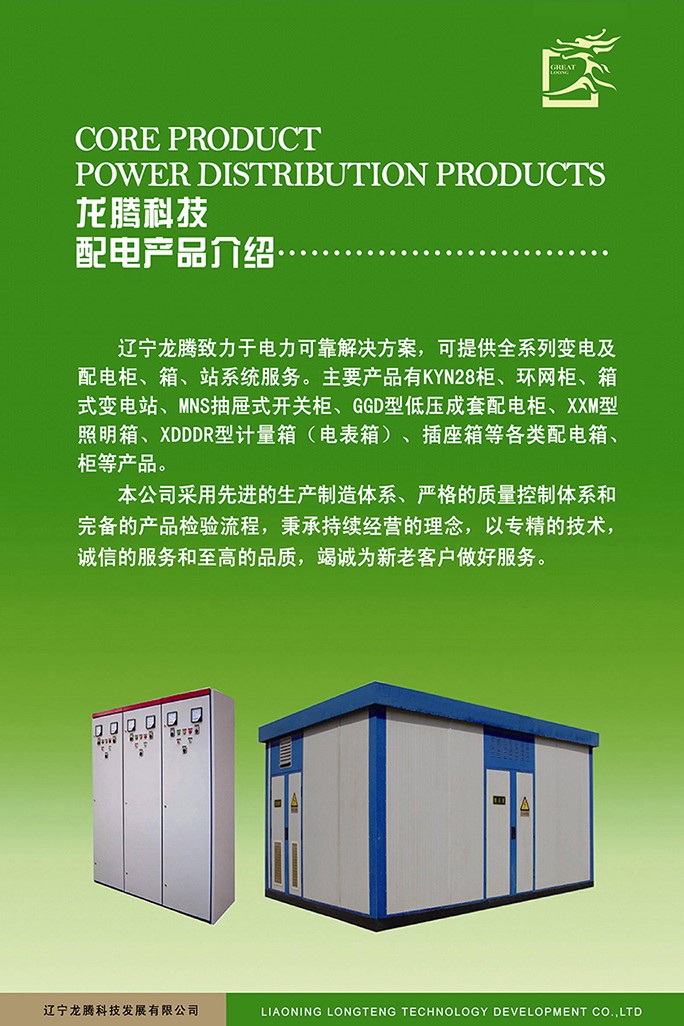 GREAT LOONG

CORE PRODUCT
POWER DISTRIBUTION PRODUCTS
龙腾科技
配电产品介绍

辽宁龙腾致力于电力可靠解决方案，可提供全系列变电及配电柜、箱、站系统服务。主要产品有KYN28柜、环网柜、箱式变电站、MNS抽屉式开关柜、GGD型低压成套配电柜、XXM型照明箱、XDDDR型计量箱（电表箱）、插座箱等各类配电箱、柜等产品。

本公司采用先进的生产制造体系、严格的质量控制体系和完备的产品检验流程，秉承持续经营的理念，以专精的技术，诚信的服务和至高的品质，竭诚为新老客户做好服务。

辽宁龙腾科技发展有限公司 LIAONING LONGTENG TECHNOLOGY DEVELOPMENT CO.,LTD